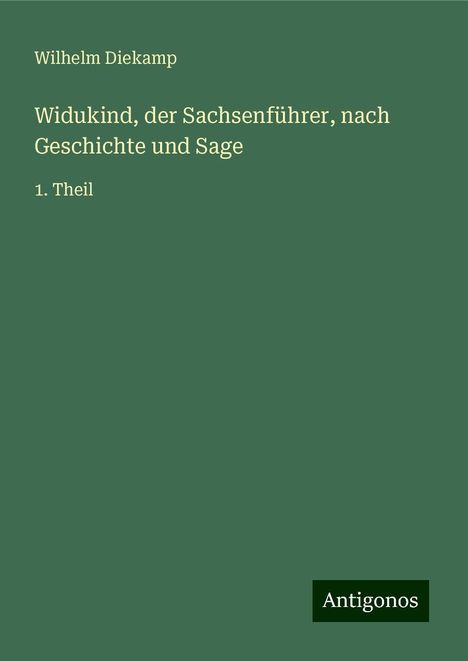 Wilhelm Diekamp

Widukind, der Sachsenführer, nach Geschichte und Sage

1. Theil

Antigonos